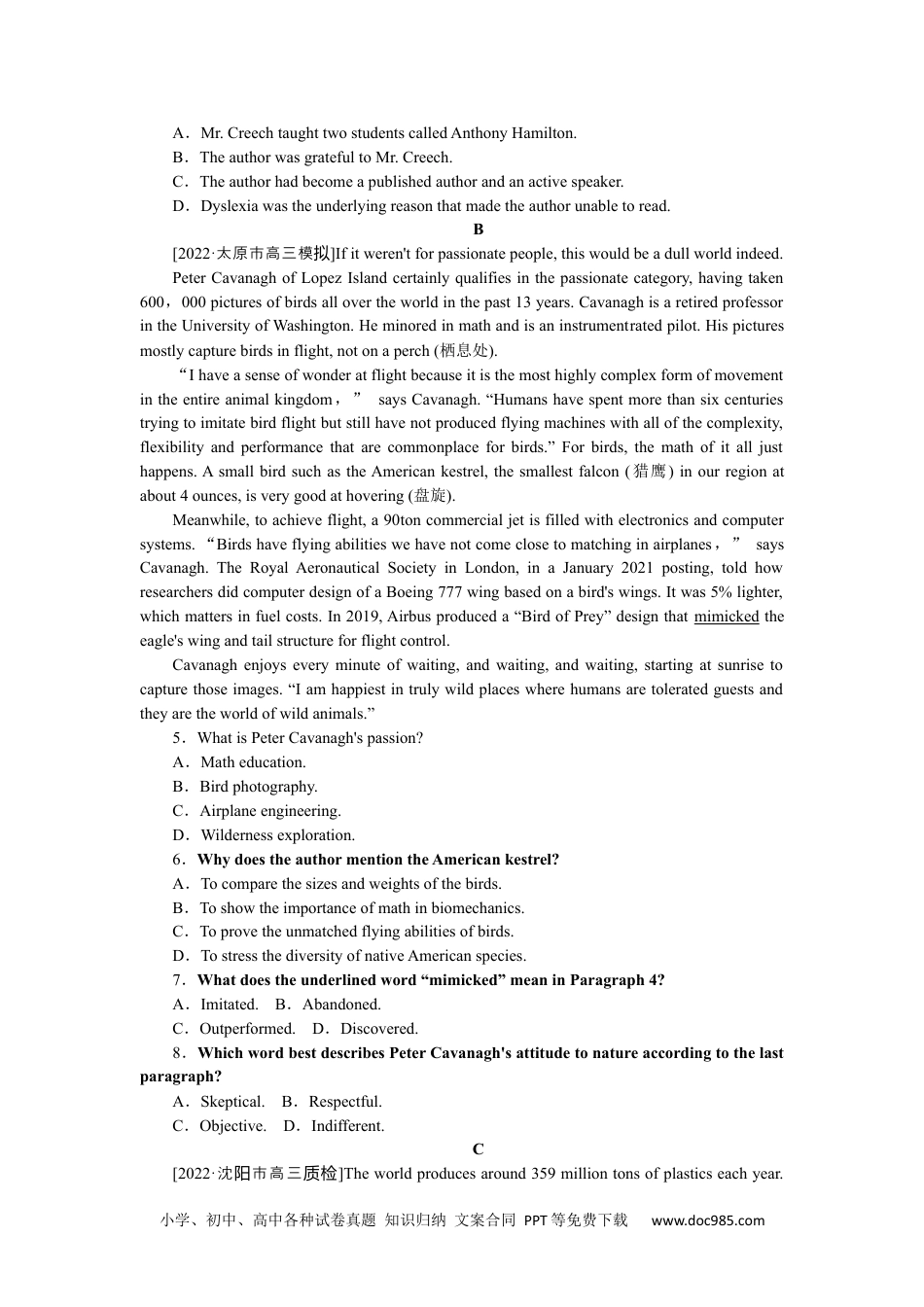 A．Mr. Creech taught two students called Anthony Hamilton.
B．The author was grateful to Mr. Creech.
C．The author had become a published author and an active speaker.
D．Dyslexia was the underlying reason that made the author unable to read.

B

[2022·太原市高三模拟]If it weren't for passionate people, this would be a dull world indeed. Peter Cavanagh of Lopez Island certainly qualifies in the passionate category, having taken 600，000 pictures of birds all over the world in the past 13 years. Cavanagh is a retired professor in the University of Washington. He minored in math and is an instrumentrated pilot. His pictures mostly capture birds in flight, not on a perch (栖息处).

“I have a sense of wonder at flight because it is the most highly complex form of movement in the entire animal kingdom，” says Cavanagh. “Humans have spent more than six centuries trying to imitate bird flight but still have not produced flying machines with all of the complexity, flexibility and performance that are commonplace for birds.” For birds, the math of it all just happens. A small bird such as the American kestrel, the smallest falcon (猎鹰) in our region at about 4 ounces, is very good at hovering (盘旋).

Meanwhile, to achieve flight, a 90ton commercial jet is filled with electronics and computer systems. “Birds have flying abilities we have not come close to matching in airplanes，” says Cavanagh. The Royal Aeronautical Society in London, in a January 2021 posting, told how researchers did computer design of a Boeing 777 wing based on a bird's wings. It was 5% lighter, which matters in fuel costs. In 2019, Airbus produced a “Bird of Prey” design that mimicked the eagle's wing and tail structure for flight control.

Cavanagh enjoys every minute of waiting, and waiting, and waiting, starting at sunrise to capture those images. “I am happiest in truly wild places where humans are tolerated guests and they are the world of wild animals.”

5．What is Peter Cavanagh's passion?
A．Math education.
B．Bird photography.
C．Airplane engineering.
D．Wilderness exploration.

6．Why does the author mention the American kestrel?
A．To compare the sizes and weights of the birds.
B．To show the importance of math in biomechanics.
C．To prove the unmatched flying abilities of birds.
D．To stress the diversity of native American species.

7．What does the underlined word “mimicked” mean in Paragraph 4?
A．Imitated.　B．Abandoned.
C．Outperformed.　D．Discovered.

8．Which word best describes Peter Cavanagh's attitude to nature according to the last paragraph?
A．Skeptical.　B．Respectful.
C．Objective.　D．Indifferent.

C

[2022·沈阳市高三质检]The world produces around 359 million tons of plastics each year.

小学、初中、高中各种试卷真题 知识归纳 文案合同 PPT等免费下载　www.doc985.com